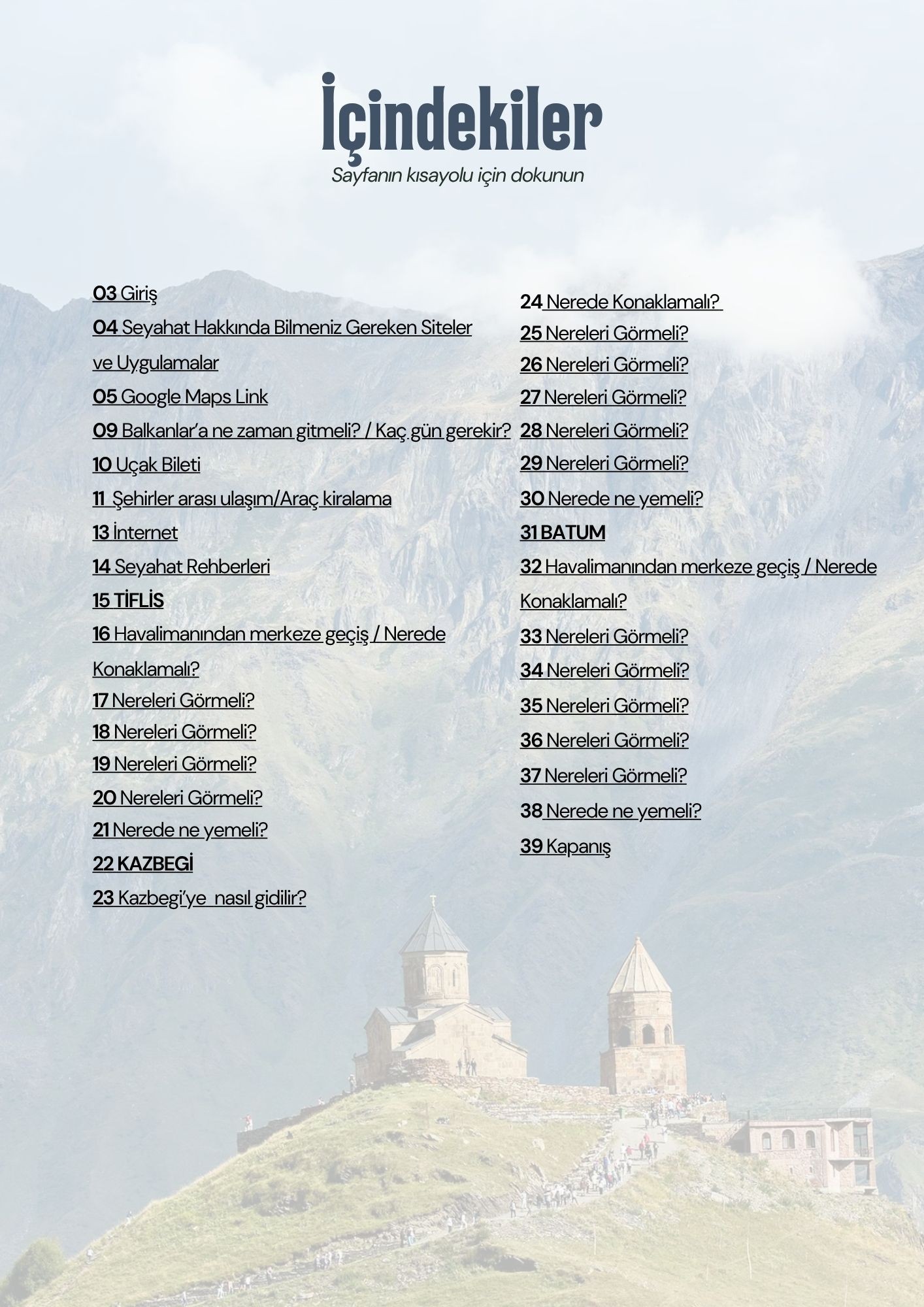 İçindekiler

Sayfanın kısayolu için dokunun

03 Giriş

04 Seyahat Hakkında Bilmeniz Gereken Siteler ve Uygulamalar

05 Google Maps Link

09 Balkanlar'a ne zaman gitmeli? / Kaç gün gerekir?

10 Uçak Bileti

11 Şehirler arası ulaşım/Araç kiralama

13 İnternet

14 Seyahat Rehberleri

15 TİFLİS

16 Havalimanından merkeze geçiş / Nerede Konaklamalı?

17 Nereleri Görmeli?

18 Nereleri Görmeli?

19 Nereleri Görmeli?

20 Nereleri Görmeli?

21 Nerede ne yemeli?

22 KAZBEGİ

23 Kazbegi'ye nasıl gidilir?

24 Nerede Konaklamalı?

25 Nereleri Görmeli?

26 Nereleri Görmeli?

27 Nereleri Görmeli?

28 Nereleri Görmeli?

29 Nereleri Görmeli?

30 Nerede ne yemeli?

31 BATUM

32 Havalimanından merkeze geçiş / Nerede Konaklamalı?

33 Nereleri Görmeli?

34 Nereleri Görmeli?

35 Nereleri Görmeli?

36 Nereleri Görmeli?

37 Nereleri Görmeli?

38 Nerede ne yemeli?

39 Kapanış